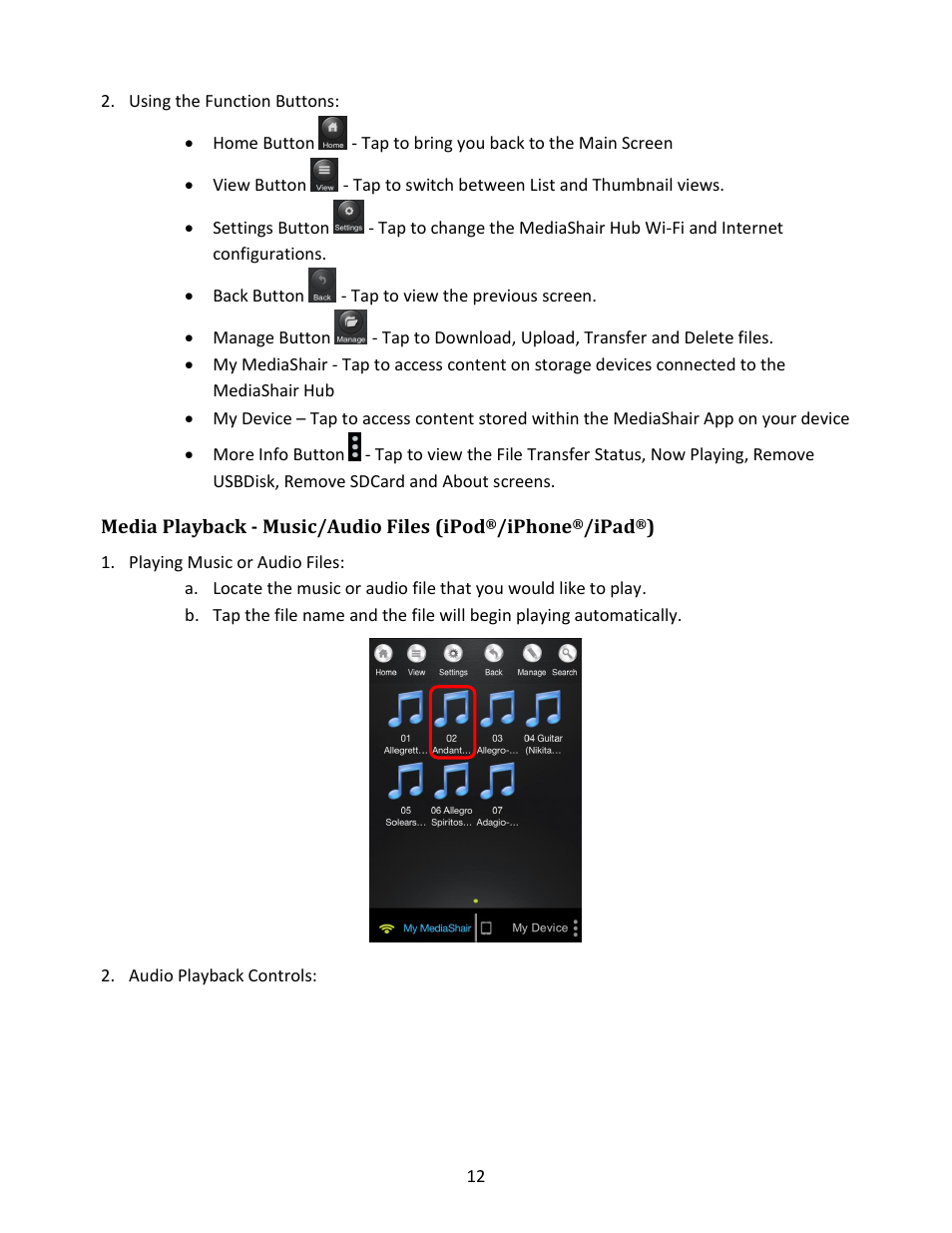 2. Using the Function Buttons:

• Home Button Home - Tap to bring you back to the Main Screen

• View Button View - Tap to switch between List and Thumbnail views.

• Settings Button Settings - Tap to change the MediaShair Hub Wi-Fi and Internet configurations.

• Back Button Back - Tap to view the previous screen.

• Manage Button Manage - Tap to Download, Upload, Transfer and Delete files.

• My MediaShair - Tap to access content on storage devices connected to the MediaShair Hub

• My Device – Tap to access content stored within the MediaShair App on your device

• More Info Button - Tap to view the File Transfer Status, Now Playing, Remove USBDisk, Remove SDCard and About screens.

Media Playback - Music/Audio Files (iPod®/iPhone®/iPad®)

1. Playing Music or Audio Files:

a. Locate the music or audio file that you would like to play.

b. Tap the file name and the file will begin playing automatically.

Home View Settings Back Manage Search

01 Allegrett… 02 Andant… 03 Allegro-… 04 Guitar (Nikita…

05 Solears… 06 Allegro Spiritos… 07 Adagio-…

My MediaShair My Device

2. Audio Playback Controls:

12